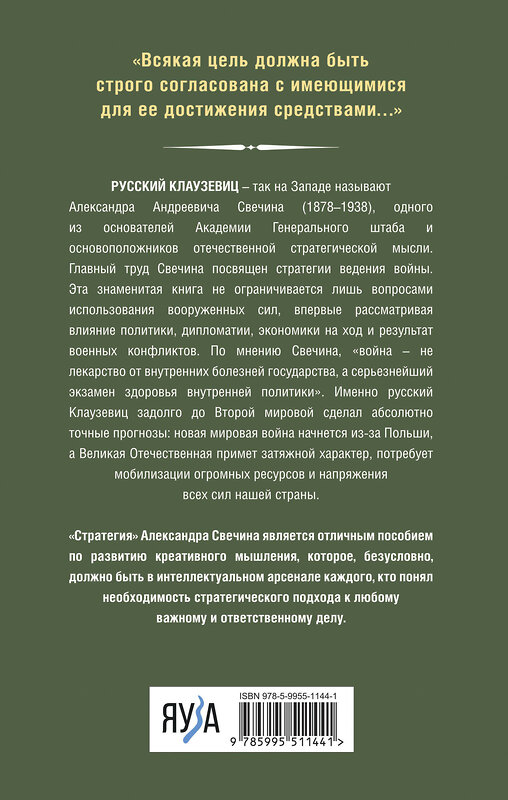 «Всякая цель должна быть строго согласована с имеющимися для ее достижения средствами...»

РУССКИЙ КЛАУЗЕВИЦ – так на Западе называют Александра Андреевича Свечина (1878–1938), одного из основателей Академии Генерального штаба и основоположников отечественной стратегической мысли. Главный труд Свечина посвящен стратегии ведения войны. Эта знаменитая книга не ограничивается лишь вопросами использования вооруженных сил, впервые рассматривая влияние политики, дипломатии, экономики на ход и результат военных конфликтов. По мнению Свечина, «война – не лекарство от внутренних болезней государства, а серьезнейший экзамен здоровья внутренней политики». Именно русский Клаузевиц задолго до Второй мировой сделал абсолютно точные прогнозы: новая мировая война начнется из-за Польши, а Великая Отечественная примет затяжной характер, потребует мобилизации огромных ресурсов и напряжения всех сил нашей страны.

«Стратегия» Александра Свечина является отличным пособием по развитию креативного мышления, которое, безусловно, должно быть в интеллектуальном арсенале каждого, кто понял необходимость стратегического подхода к любому важному и ответственному делу.

ЯУЗА

ISBN 978-5-9955-1144-1

9 785995 511441 >